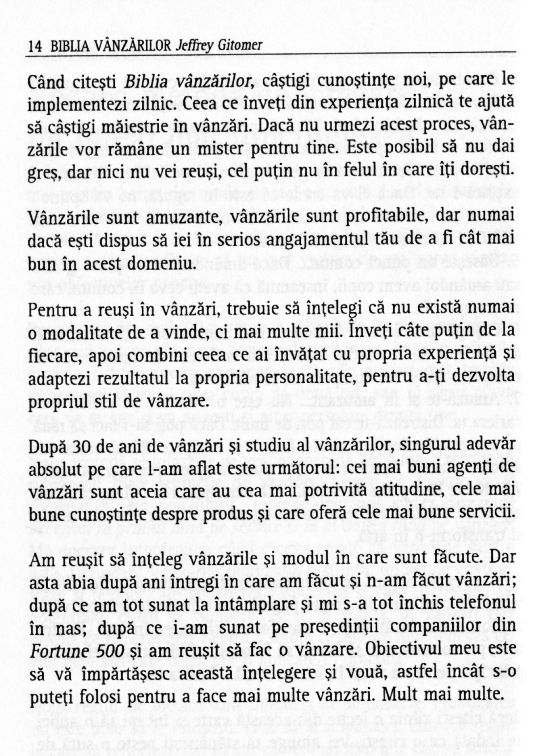 14 BIBLIA VÂNZĂRILOR Jeffrey Gitomer

Când citești Biblia vânzărilor, câștigi cunoștințe noi, pe care le implementezi zilnic. Ceea ce înveți din experiența zilnică te ajută să câștigi măiestrie în vânzări. Dacă nu urmezi acest proces, vânzările vor rămâne un mister pentru tine. Este posibil să nu dai greș, dar nici nu vei reuși, cel puțin nu în felul în care îți dorești.

Vânzările sunt amuzante, vânzările sunt profitabile, dar numai dacă ești dispus să iei în serios angajamentul tău de a fi cât mai bun în acest domeniu.

Pentru a reuși în vânzări, trebuie să înțelegi că nu există numai o modalitate de a vinde, ci mai multe mii. Înveți câte puțin de la fiecare, apoi combini ceea ce ai învățat cu propria experiență și adaptezi rezultatul la propria personalitate, pentru a-ți dezvolta propriul stil de vânzare.

După 30 de ani de vânzări și studiu al vânzărilor, singurul adevăr absolut pe care l-am aflat este următorul: cei mai buni agenți de vânzări sunt aceia care au cea mai potrivită atitudine, cele mai bune cunoștințe despre produs și care oferă cele mai bune servicii.

Am reușit să înțeleg vânzările și modul în care sunt făcute. Dar asta abia după ani întregi în care am făcut și n-am făcut vânzări; după ce am tot sunat la întâmplare și mi s-a tot închis telefonul în nas; după ce i-am sunat pe președinții companiilor din Fortune 500 și am reușit să fac o vânzare. Obiectivul meu este să vă împărtășesc această înțelegere și vouă, astfel încât s-o puteți folosi pentru a face mai multe vânzări. Mult mai multe.